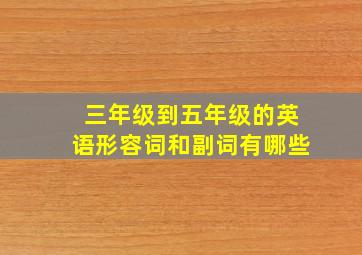 三年级到五年级的英语形容词和副词有哪些